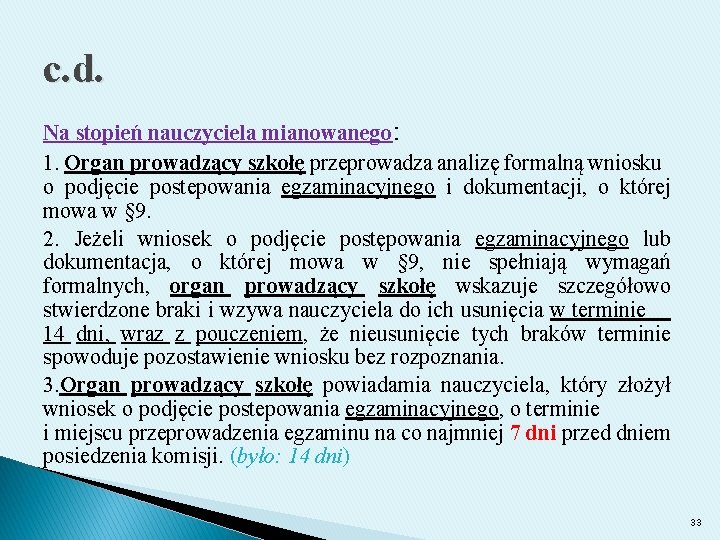 c.d.

Na stopień nauczyciela mianowanego:

1. Organ prowadzący szkołę przeprowadza analizę formalną wniosku o podjęcie postepowania egzaminacyjnego i dokumentacji, o której mowa w §9.

2. Jeżeli wniosek o podjęcie postępowania egzaminacyjnego lub dokumentacja, o której mowa w §9, nie spełniają wymagań formalnych, organ prowadzący szkołę wskazuje szczegółowo stwierdzone braki i wzywa nauczyciela do ich usunięcia w terminie 14 dni, wraz z pouczeniem, że nieusunięcie tych braków terminie spowoduje pozostawienie wniosku bez rozpoznania.

3.Organ prowadzący szkołę powiadamia nauczyciela, który złożył wniosek o podjęcie postepowania egzaminacyjnego, o terminie i miejscu przeprowadzenia egzaminu na co najmniej 7 dni przed dniem posiedzenia komisji. (było: 14 dni)

33